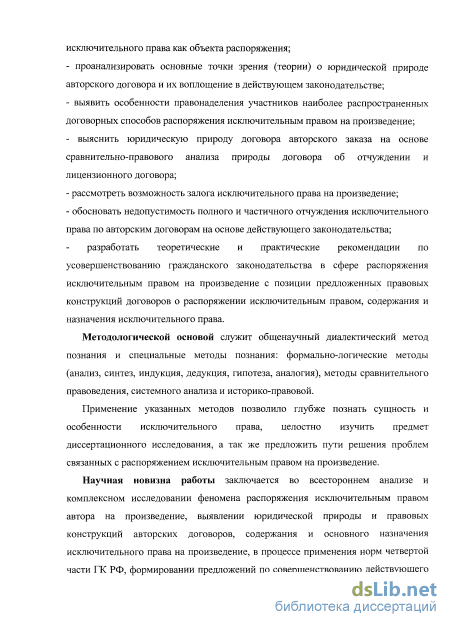 исключительного права как объекта распоряжения;

- проанализировать основные точки зрения (теории) о юридической природе авторского договора и их воплощение в действующем законодательстве;

- выявить особенности правонаделения участников наиболее распространенных договорных способов распоряжения исключительным правом на произведение;

- выяснить юридическую природу договора авторского заказа на основе сравнительно-правового анализа природы договора об отчуждении и лицензионного договора;

- рассмотреть возможность залога исключительного права на произведение;

- обосновать недопустимость полного и частичного отчуждения исключительного права по авторским договорам на основе действующего законодательства;

- разработать теоретические и практические рекомендации по усовершенствованию гражданского законодательства в сфере распоряжения исключительным правом на произведение с позиции предложенных правовых конструкций договоров о распоряжении исключительным правом, содержания и назначения исключительного права.

Методологической основой служит общенаучный диалектический метод познания и специальные методы познания: формально-логические методы (анализ, синтез, индукция, дедукция, гипотеза, аналогия), методы сравнительного правоведения, системного анализа и историко-правовой.

Применение указанных методов позволило глубже познать сущность и особенности исключительного права, целостно изучить предмет диссертационного исследования, а так же предложить пути решения проблем связанных с распоряжением исключительным правом на произведение.

Научная новизна работы заключается во всестороннем анализе и комплексном исследовании феномена распоряжения исключительным правом автора на произведение, выявлении юридической природы и правовых конструкций авторских договоров, содержания и основного назначения исключительного права на произведение, в процессе применения норм четвертой части ГК РФ, формировании предложений по совершенствованию действующего

dsLib.net
библиотека диссертаций